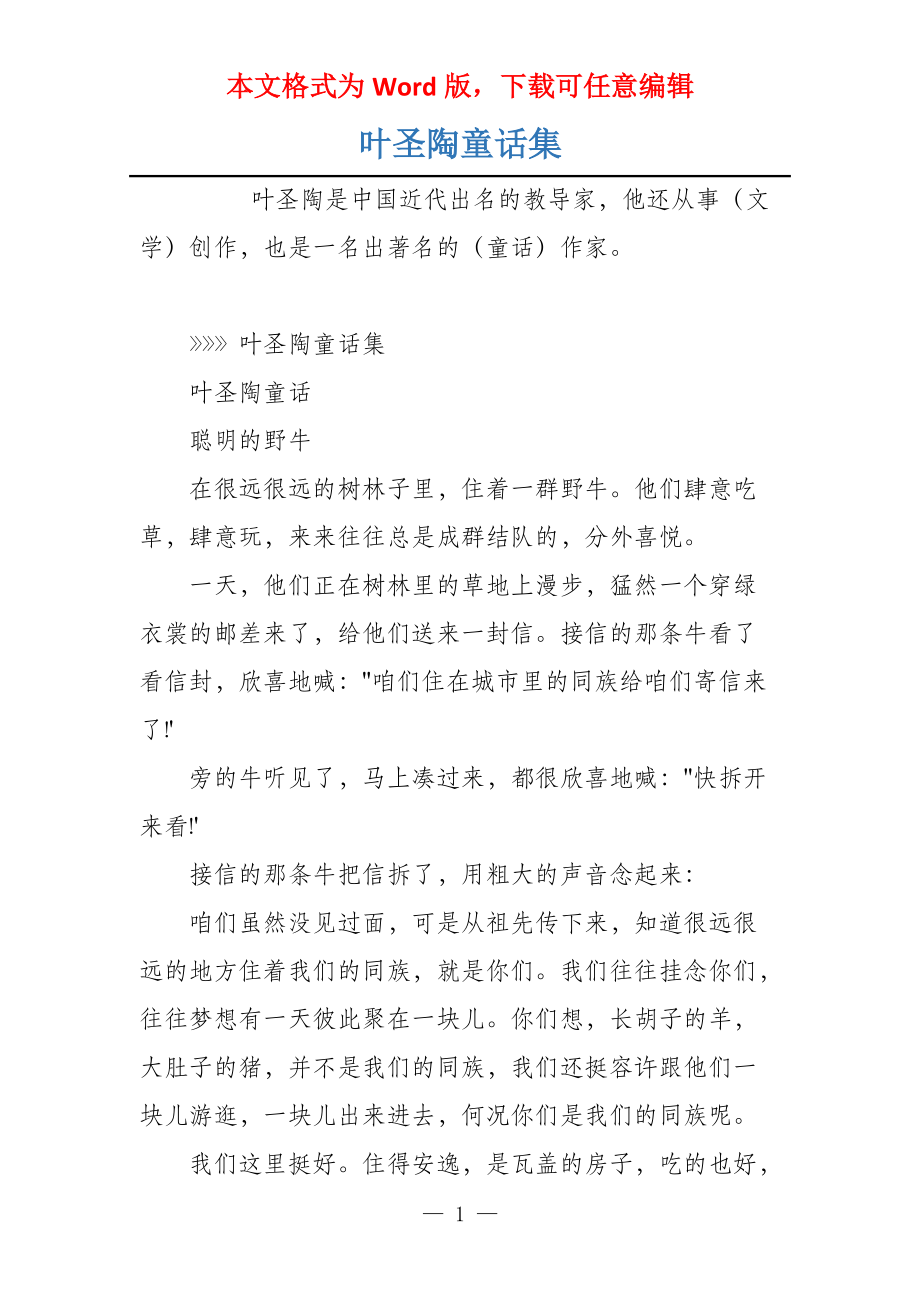 本文格式为 Word 版，下载可任意编辑

叶圣陶童话集

叶圣陶是中国近代出名的教导家，他还从事（文学）创作，也是一名出著名的（童话）作家。

»»» 叶圣陶童话集

叶圣陶童话

聪明的野牛

在很远很远的树林子里，住着一群野牛。他们肆意吃草，肆意玩，来来往往总是成群结队的，分外喜悦。

一天，他们正在树林里的草地上漫步，猛然一个穿绿衣裳的邮差来了，给他们送来一封信。接信的那条牛看了看信封，欣喜地喊："咱们住在城市里的同族给咱们寄信来了!'

旁的牛听见了，马上凑过来，都很欣喜地喊："快拆开来看!'

接信的那条牛把信拆了，用粗大的声音念起来：

咱们虽然没见过面，可是从祖先传下来，知道很远很远的地方住着我们的同族，就是你们。我们往往挂念你们，往往梦想有一天彼此聚在一块儿。你们想，长胡子的羊，大肚子的猪，并不是我们的同族，我们还挺容许跟他们一块儿游逛，一块儿出来进去，何况你们是我们的同族呢。

我们这里挺好。住得安逸，是瓦盖的房子，吃的也好，

— 1 —